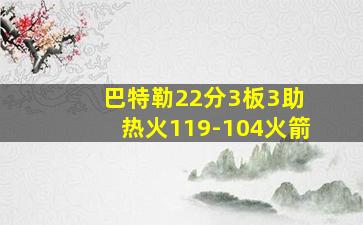 巴特勒22分3板3助
热火119-104火箭